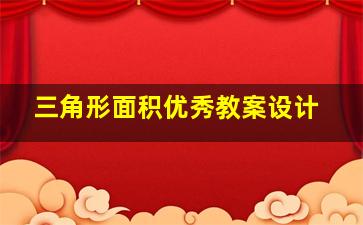 三角形面积优秀教案设计